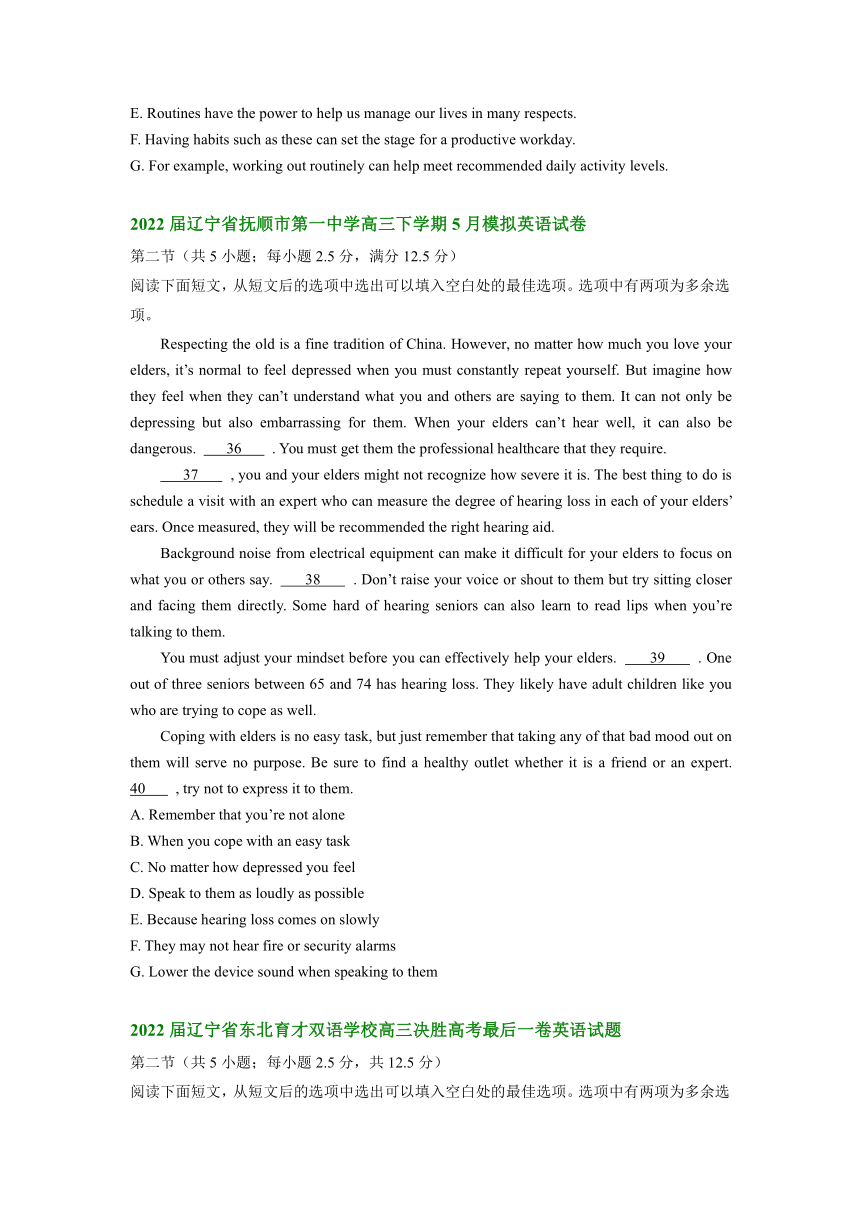 E. Routines have the power to help us manage our lives in many respects.
F. Having habits such as these can set the stage for a productive workday.
G. For example, working out routinely can help meet recommended daily activity levels.

2022 届辽宁省抚顺市第一中学高三下学期 5 月模拟英语试卷
第二节（共 5 小题；每小题 2.5 分，满分 12.5 分）
阅读下面短文，从短文后的选项中选出可以填入空白处的最佳选项。选项中有两项为多余选项。

Respecting the old is a fine tradition of China. However, no matter how much you love your elders, it’s normal to feel depressed when you must constantly repeat yourself. But imagine how they feel when they can’t understand what you and others are saying to them. It can not only be depressing but also embarrassing for them. When your elders can’t hear well, it can also be dangerous. 36 . You must get them the professional healthcare that they require.

37 , you and your elders might not recognize how severe it is. The best thing to do is schedule a visit with an expert who can measure the degree of hearing loss in each of your elders’ ears. Once measured, they will be recommended the right hearing aid.

Background noise from electrical equipment can make it difficult for your elders to focus on what you or others say. 38 . Don’t raise your voice or shout to them but try sitting closer and facing them directly. Some hard of hearing seniors can also learn to read lips when you’re talking to them.

You must adjust your mindset before you can effectively help your elders. 39 . One out of three seniors between 65 and 74 has hearing loss. They likely have adult children like you who are trying to cope as well.

Coping with elders is no easy task, but just remember that taking any of that bad mood out on them will serve no purpose. Be sure to find a healthy outlet whether it is a friend or an expert. 40 , try not to express it to them.
A. Remember that you’re not alone
B. When you cope with an easy task
C. No matter how depressed you feel
D. Speak to them as loudly as possible
E. Because hearing loss comes on slowly
F. They may not hear fire or security alarms
G. Lower the device sound when speaking to them

2022 届辽宁省东北育才双语学校高三决胜高考最后一卷英语试题
第二节（共 5 小题；每小题 2.5 分，共 12.5 分）
阅读下面短文，从短文后的选项中选出可以填入空白处的最佳选项。选项中有两项为多余选